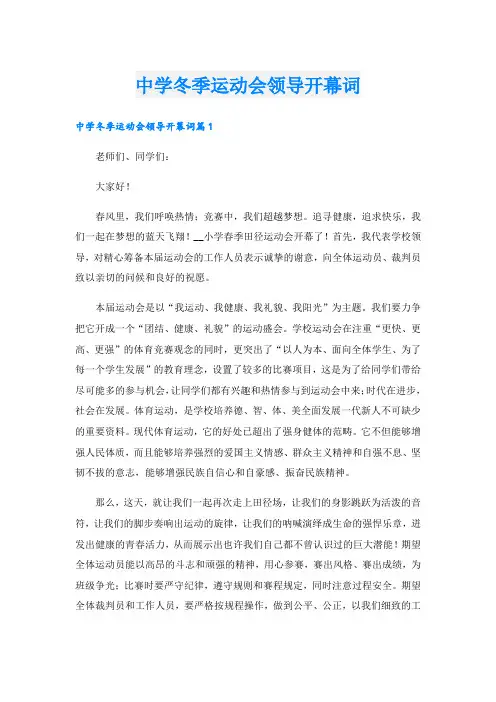 中学冬季运动会领导开幕词

中学冬季运动会领导开幕词篇1

老师们、同学们:

大家好!

春风里，我们呼唤热情;竞赛中，我们超越梦想。追寻健康，追求快乐，我们一起在梦想的蓝天飞翔!__小学春季田径运动会开幕了!首先，我代表学校领导，对精心筹备本届运动会的工作人员表示诚挚的谢意，向全体运动员、裁判员致以亲切的问候和良好的祝愿。

本届运动会是以“我运动、我健康、我礼貌、我阳光”为主题。我们要力争把它开成一个“团结、健康、礼貌”的运动盛会。学校运动会在注重“更快、更高、更强”的体育竞赛观念的同时，更突出了“以人为本、面向全体学生、为了每一个学生发展”的教育理念，设置了较多的比赛项目，这是为了给同学们带给尽可能多的参与机会，让同学们都有兴趣和热情参与到运动会中来;时代在进步，社会在发展。体育运动，是学校培养德、智、体、美全面发展一代新人不可缺少的重要资料。现代体育运动，它的好处已超出了强身健体的范畴。它不但能够增强人民体质，而且能够培养强烈的爱国主义情感、群众主义精神和自强不息、坚韧不拔的意志，能够增强民族自信心和自豪感、振奋民族精神。

那么，这天，就让我们一起再次走上田径场，让我们的身影跳跃为活泼的音符，让我们的脚步奏响出运动的旋律，让我们的呐喊演绎成生命的强悍乐章，迸发出健康的青春活力，从而展示出也许我们自己都不曾认识过的巨大潜能!期望全体运动员能以高昂的斗志和顽强的精神，用心参赛，赛出风格、赛出成绩，为班级争光;比赛时要严守纪律，遵守规则和赛程规定，同时注意过程安全。期望全体裁判员和工作人员，要严格按规程操作，做到公平、公正，以我们细致的工